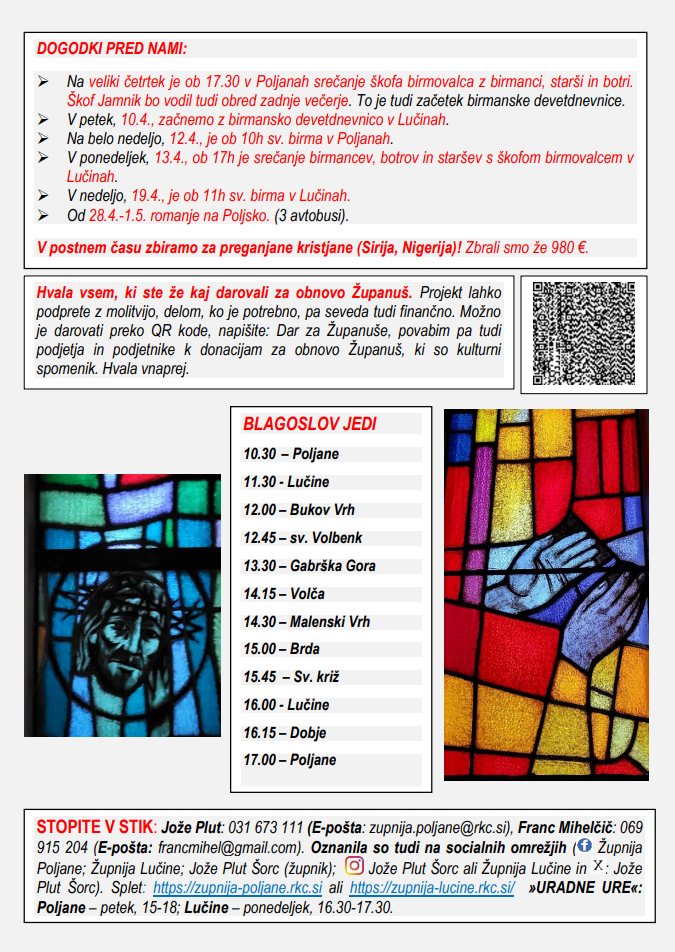 DOGODKI PRED NAMI:

➢ Na veliki četrtek je ob 17.30 v Poljanah srečanje škofa birmovalca z birmanci, starši in botri. Škof Jamnik bo vodil tudi obred zadnje večerje. To je tudi začetek birmanske devetdnevnice.
➢ V petek, 10.4., začnemo z birmansko devetdnevnico v Lučinah.
➢ Na belo nedeljo, 12.4., je ob 10h sv. birma v Poljanah.
➢ V ponedeljek, 13.4., ob 17h je srečanje birmancev, botrov in staršev s škofom birmovalcem v Lučinah.
➢ V nedeljo, 19.4., je ob 11h sv. birma v Lučinah.
➢ Od 28.4.-1.5. romanje na Poljsko. (3 avtobusi).

V postnem času zbiramo za preganjane kristjane (Sirija, Nigerija)! Zbrali smo že 980 €.

Hvala vsem, ki ste že kaj darovali za obnovo Županuš. Projekt lahko podprete z molitvijo, delom, ko je potrebno, pa seveda tudi finančno. Možno je darovati preko QR kode, napišite: Dar za Županuše, povabim pa tudi podjetja in podjetnike k donacijam za obnovo Županuš, ki so kulturni spomenik. Hvala vnaprej.

BLAGOSLOV JEDI
10.30 – Poljane
11.30 - Lučine
12.00 – Bukov Vrh
12.45 – sv. Volbenk
13.30 – Gabrška Gora
14.15 – Volča
14.30 – Malenski Vrh
15.00 – Brda
15.45 – Sv. križ
16.00 - Lučine
16.15 – Dobje
17.00 – Poljane

STOPITE V STIK: Jože Plut: 031 673 111 (E-pošta: zupnija.poljane@rkc.si), Franc Mihelčič: 069 915 204 (E-pošta: francmihel@gmail.com). Oznanila so tudi na socialnih omrežjih ( Župnija Poljane; Župnija Lučine; Jože Plut Šorc (župnik); Jože Plut Šorc ali Župnija Lučine in X: Jože Plut Šorc). Splet: https://zupnija-poljane.rkc.si ali https://zupnija-lucine.rkc.si/ »URADNE URE«: Poljane – petek, 15-18; Lučine – ponedeljek, 16.30-17.30.